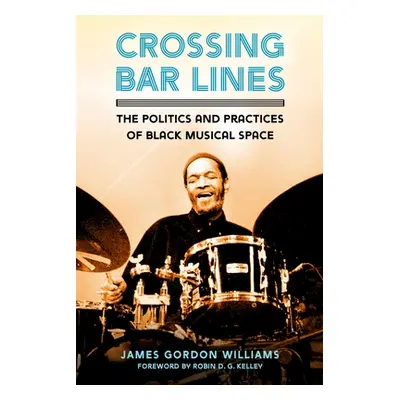 CROSSING BAR LINES

THE POLITICS AND PRACTICES OF BLACK MUSICAL SPACE

JAMES GORDON WILLIAMS

FOREWORD BY ROBIN D. G. KELLEY